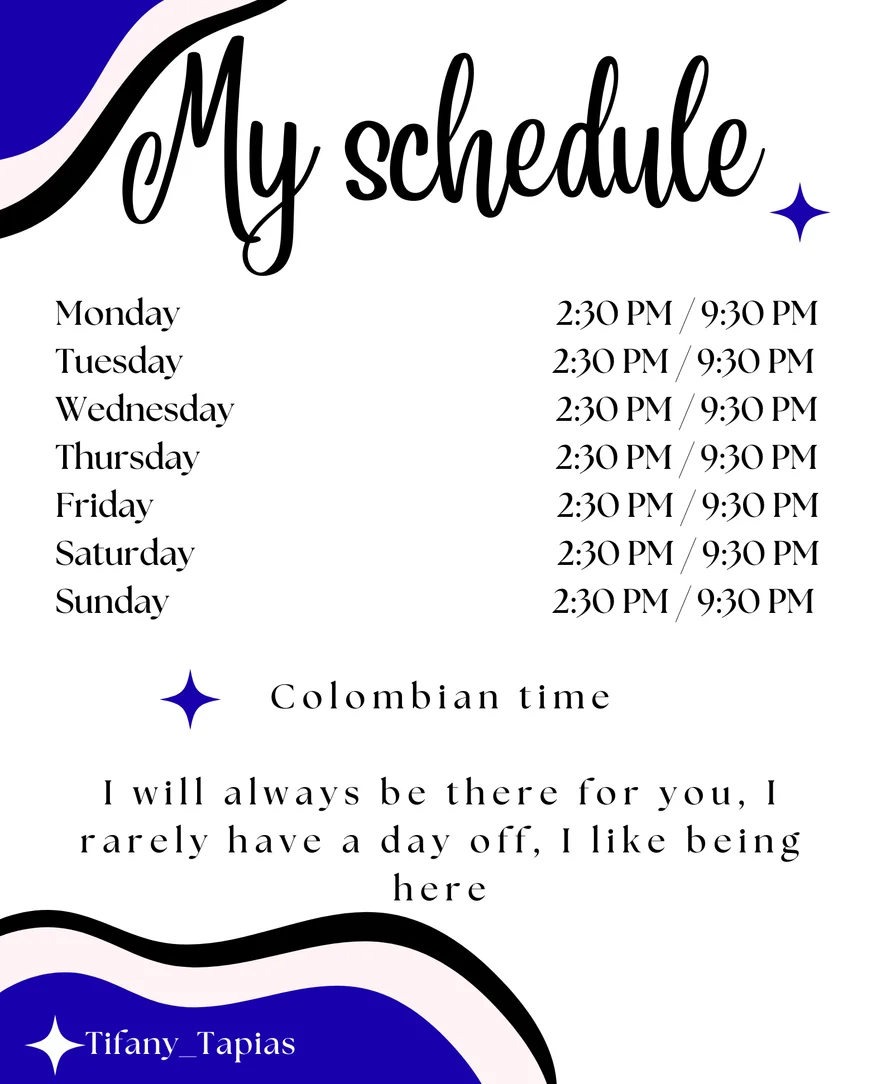 My schedule

Monday 2:30 PM / 9:30 PM
Tuesday 2:30 PM / 9:30 PM
Wednesday 2:30 PM / 9:30 PM
Thursday 2:30 PM / 9:30 PM
Friday 2:30 PM / 9:30 PM
Saturday 2:30 PM / 9:30 PM
Sunday 2:30 PM / 9:30 PM

Colombian time

I will always be there for you, I rarely have a day off, I like being here

Tifany_Tapias